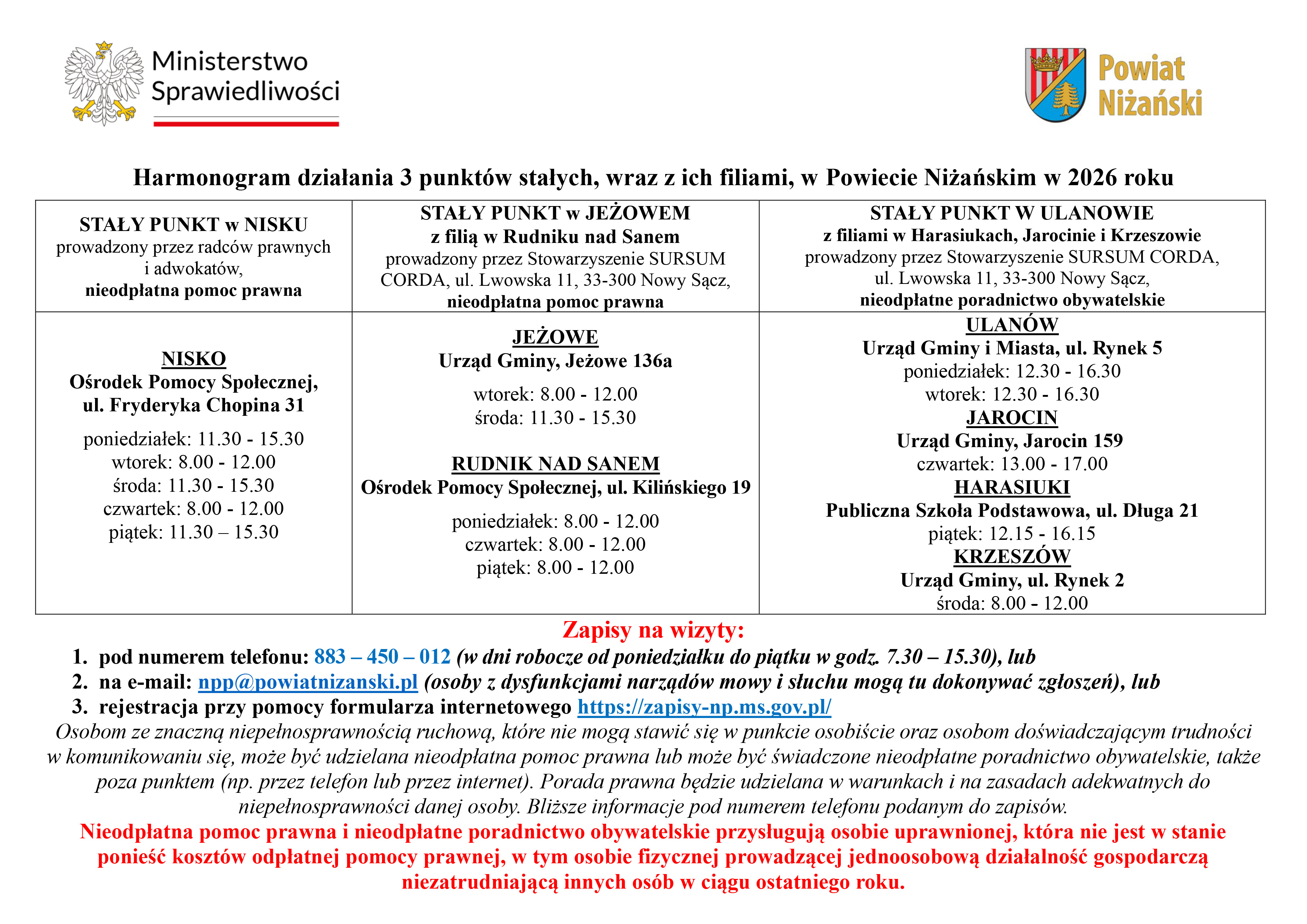 Ministerstwo Sprawiedliwości

Powiat Niżański

Harmonogram działania 3 punktów stałych, wraz z ich filiami, w Powiecie Niżańskim w 2026 roku

| STAŁY PUNKT w NISKU prowadzony przez radców prawnych i adwokatów, nieodpłatna pomoc prawna | STAŁY PUNKT w JEŻOWEM z filią w Rudniku nad Sanem prowadzony przez Stowarzyszenie SURSUM CORDA, ul. Lwowska 11, 33-300 Nowy Sącz, nieodpłatna pomoc prawna | STAŁY PUNKT W ULANOWIE z filiami w Harasiukach, Jarocinie i Krzeszowie prowadzony przez Stowarzyszenie SURSUM CORDA, ul. Lwowska 11, 33-300 Nowy Sącz, nieodpłatne poradnictwo obywatelskie |
|---|---|---|
| NISKO Ośrodek Pomocy Społecznej, ul. Fryderyka Chopina 31 poniedziałek: 11.30 - 15.30 wtorek: 8.00 - 12.00 środa: 11.30 - 15.30 czwartek: 8.00 - 12.00 piątek: 11.30 – 15.30 | JEŻOWE Urząd Gminy, Jeżowe 136a wtorek: 8.00 - 12.00 środa: 11.30 - 15.30 RUDNIK NAD SANEM Ośrodek Pomocy Społecznej, ul. Kilińskiego 19 poniedziałek: 8.00 - 12.00 czwartek: 8.00 - 12.00 piątek: 8.00 - 12.00 | ULANÓW Urząd Gminy i Miasta, ul. Rynek 5 poniedziałek: 12.30 - 16.30 wtorek: 12.30 - 16.30 JAROCIN Urząd Gminy, Jarocin 159 czwartek: 13.00 - 17.00 HARASIUKI Publiczna Szkoła Podstawowa, ul. Długa 21 piątek: 12.15 - 16.15 KRZESZÓW Urząd Gminy, ul. Rynek 2 środa: 8.00 - 12.00 |

Zapisy na wizyty:
1. pod numerem telefonu: 883 – 450 – 012 (w dni robocze od poniedziałku do piątku w godz. 7.30 – 15.30), lub
2. na e-mail: npp@powiatnizanski.pl (osoby z dysfunkcjami narządów mowy i słuchu mogą tu dokonywać zgłoszeń), lub
3. rejestracja przy pomocy formularza internetowego https://zapisy-np.ms.gov.pl/

Osobom ze znaczną niepełnosprawnością ruchową, które nie mogą stawić się w punkcie osobiście oraz osobom doświadczającym trudności w komunikowaniu się, może być udzielana nieodpłatna pomoc prawna lub może być świadczone nieodpłatne poradnictwo obywatelskie, także poza punktem (np. przez telefon lub przez internet). Porada prawna będzie udzielana w warunkach i na zasadach adekwatnych do niepełnosprawności danej osoby. Bliższe informacje pod numerem telefonu podanym do zapisów.

Nieodpłatna pomoc prawna i nieodpłatne poradnictwo obywatelskie przysługują osobie uprawnionej, która nie jest w stanie ponieść kosztów odpłatnej pomocy prawnej, w tym osobie fizycznej prowadzącej jednoosobową działalność gospodarczą niezatrudniającą innych osób w ciągu ostatniego roku.